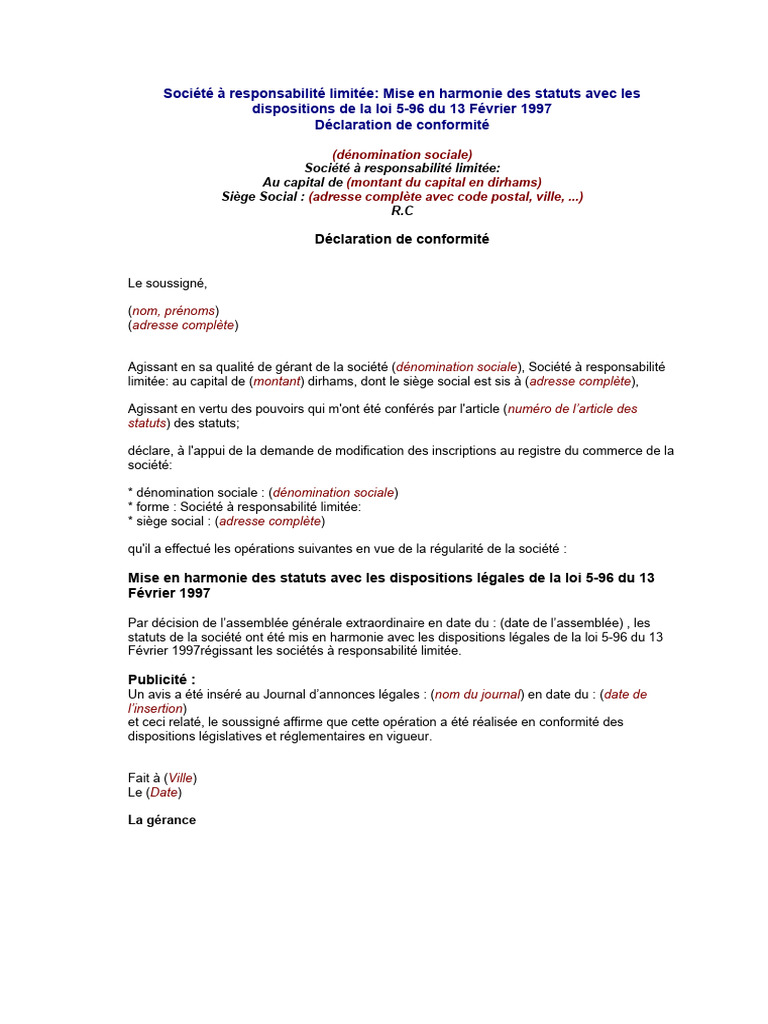 Société à responsabilité limitée: Mise en harmonie des statuts avec les dispositions de la loi 5-96 du 13 Février 1997
Déclaration de conformité

(dénomination sociale)
Société à responsabilité limitée:
Au capital de (montant du capital en dirhams)
Siège Social : (adresse complète avec code postal, ville, ...)
R.C

Déclaration de conformité

Le soussigné,

(nom, prénoms)
(adresse complète)

Agissant en sa qualité de gérant de la société (dénomination sociale), Société à responsabilité limitée: au capital de (montant) dirhams, dont le siège social est sis à (adresse complète),

Agissant en vertu des pouvoirs qui m'ont été conférés par l'article (numéro de l'article des statuts) des statuts;

déclare, à l'appui de la demande de modification des inscriptions au registre du commerce de la société:

* dénomination sociale : (dénomination sociale)
* forme : Société à responsabilité limitée:
* siège social : (adresse complète)

qu'il a effectué les opérations suivantes en vue de la régularité de la société :

Mise en harmonie des statuts avec les dispositions légales de la loi 5-96 du 13 Février 1997

Par décision de l'assemblée générale extraordinaire en date du : (date de l'assemblée) , les statuts de la société ont été mis en harmonie avec les dispositions légales de la loi 5-96 du 13 Février 1997régissant les sociétés à responsabilité limitée.

Publicité :
Un avis a été inséré au Journal d'annonces légales : (nom du journal) en date du : (date de l'insertion)
et ceci relaté, le soussigné affirme que cette opération a été réalisée en conformité des dispositions législatives et réglementaires en vigueur.

Fait à (Ville)
Le (Date)

La gérance